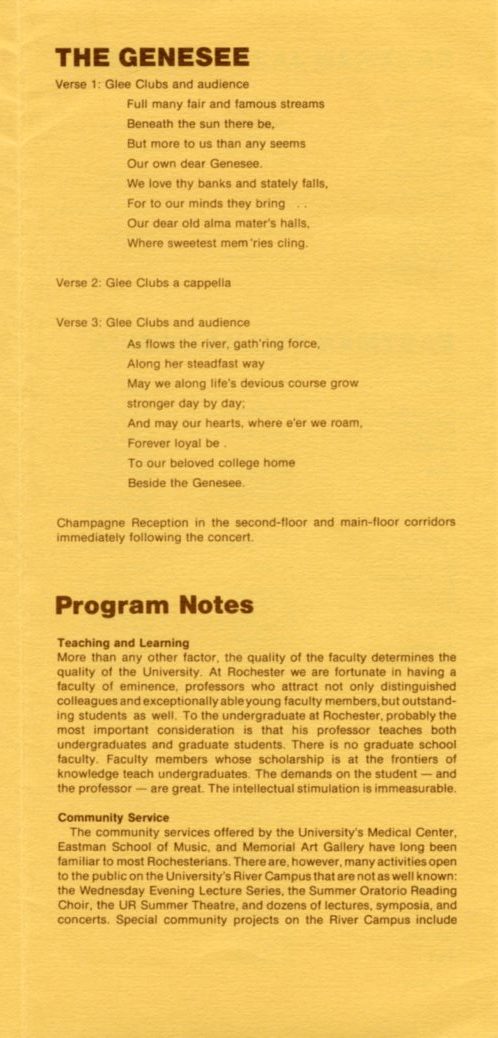 THE GENESEE

Verse 1: Glee Clubs and audience

Full many fair and famous streams
Beneath the sun there be,
But more to us than any seems
Our own dear Genesee.
We love thy banks and stately falls,
For to our minds they bring . .
Our dear old alma mater's halls,
Where sweetest mem'ries cling.

Verse 2: Glee Clubs a cappella

Verse 3: Glee Clubs and audience

As flows the river, gath'ring force,
Along her steadfast way
May we along life's devious course grow
stronger day by day;
And may our hearts, where e'er we roam,
Forever loyal be .
To our beloved college home
Beside the Genesee.

Champagne Reception in the second-floor and main-floor corridors immediately following the concert.

Program Notes

Teaching and Learning
More than any other factor, the quality of the faculty determines the quality of the University. At Rochester we are fortunate in having a faculty of eminence, professors who attract not only distinguished colleagues and exceptionally able young faculty members, but outstanding students as well. To the undergraduate at Rochester, probably the most important consideration is that his professor teaches both undergraduates and graduate students. There is no graduate school faculty. Faculty members whose scholarship is at the frontiers of knowledge teach undergraduates. The demands on the student — and the professor — are great. The intellectual stimulation is immeasurable.

Community Service
The community services offered by the University's Medical Center, Eastman School of Music, and Memorial Art Gallery have long been familiar to most Rochesterians. There are, however, many activities open to the public on the University's River Campus that are not as well known: the Wednesday Evening Lecture Series, the Summer Oratorio Reading Choir, the UR Summer Theatre, and dozens of lectures, symposia, and concerts. Special community projects on the River Campus include